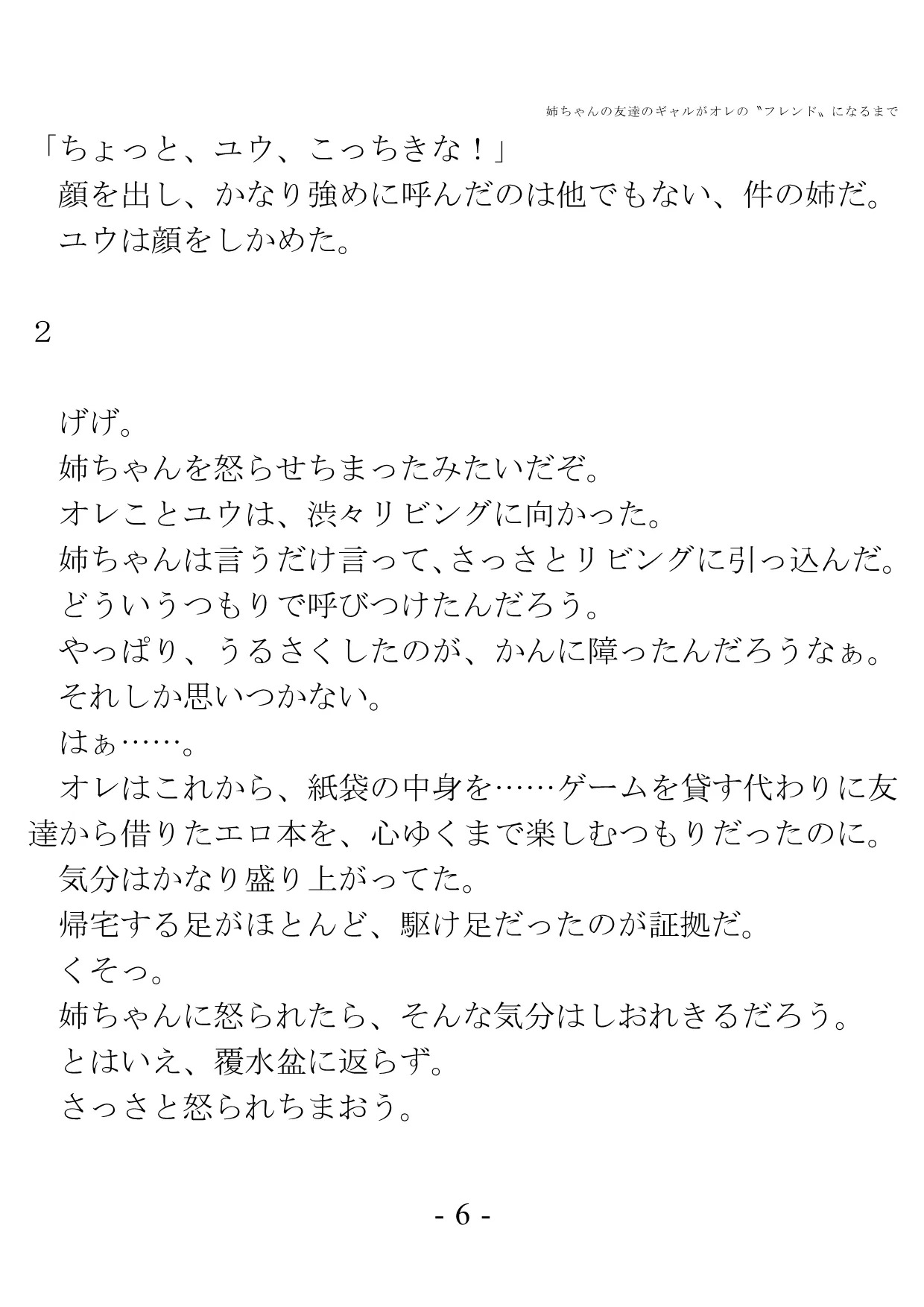 姉ちゃんの友達のギャルがオレの〝フレンド〟になるまで

「ちょっと、ユウ、こっちきな！」
顔を出し、かなり強めに呼んだのは他でもない、件の姉だ。
ユウは顔をしかめた。

２

げげ。
姉ちゃんを怒らせちまったみたいだぞ。
オレことユウは、渋々リビングに向かった。
姉ちゃんは言うだけ言って、さっさとリビングに引っ込んだ。
どういうつもりで呼びつけたんだろう。
やっぱり、うるさくしたのが、かんに障ったんだろうなぁ。
それしか思いつかない。
はぁ……。
オレはこれから、紙袋の中身を……ゲームを貸す代わりに友達から借りたエロ本を、心ゆくまで楽しむつもりだったのに。
気分はかなり盛り上がってた。
帰宅する足がほとんど、駆け足だったのが証拠だ。
くそっ。
姉ちゃんに怒られたら、そんな気分はしおれきるだろう。
とはいえ、覆水盆に返らず。
さっさと怒られちまおう。

- 6 -